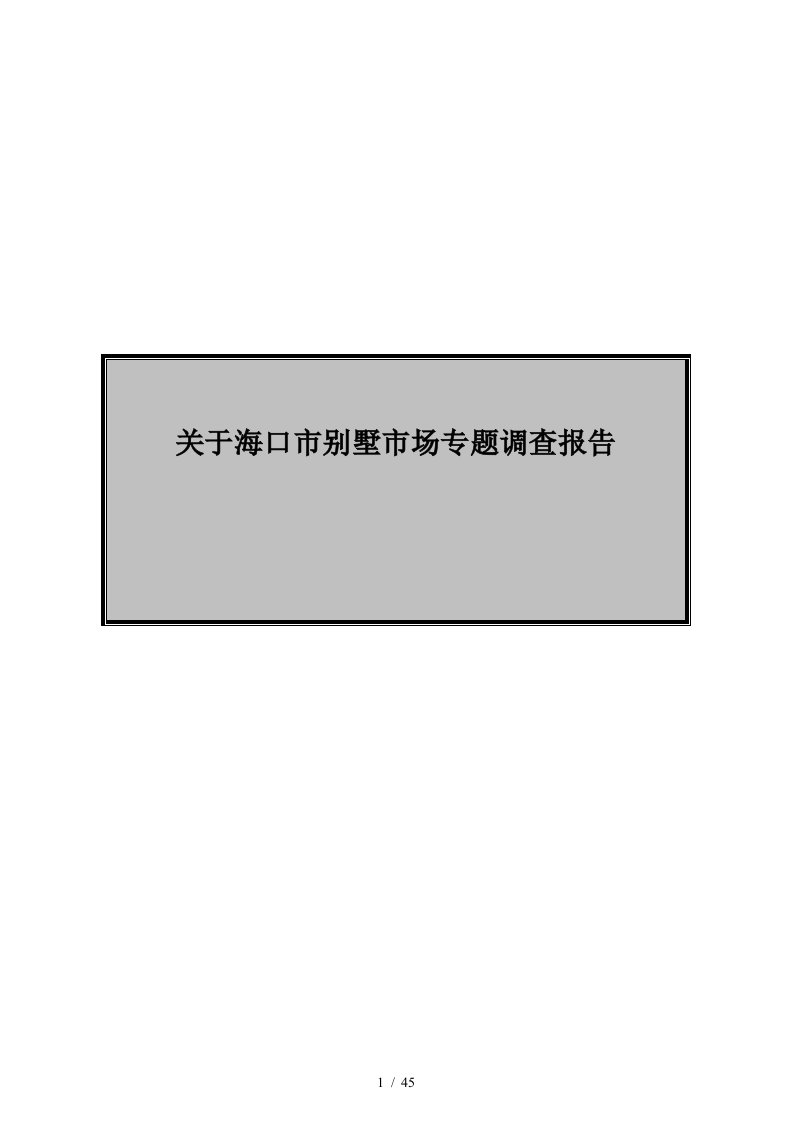 关于海口市别墅市场专题调查报告

1 / 45